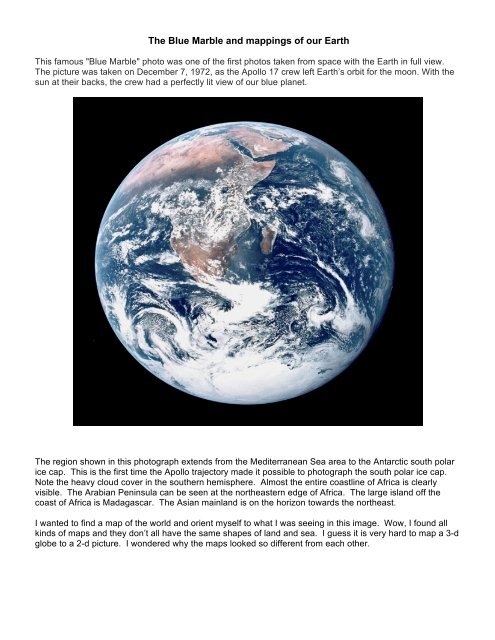 The Blue Marble and mappings of our Earth

This famous "Blue Marble" photo was one of the first photos taken from space with the Earth in full view. The picture was taken on December 7, 1972, as the Apollo 17 crew left Earth's orbit for the moon. With the sun at their backs, the crew had a perfectly lit view of our blue planet.

The region shown in this photograph extends from the Mediterranean Sea area to the Antarctic south polar ice cap. This is the first time the Apollo trajectory made it possible to photograph the south polar ice cap. Note the heavy cloud cover in the southern hemisphere. Almost the entire coastline of Africa is clearly visible. The Arabian Peninsula can be seen at the northeastern edge of Africa. The large island off the coast of Africa is Madagascar. The Asian mainland is on the horizon towards the northeast.

I wanted to find a map of the world and orient myself to what I was seeing in this image. Wow, I found all kinds of maps and they don't all have the same shapes of land and sea. I guess it is very hard to map a 3-d globe to a 2-d picture. I wondered why the maps looked so different from each other.